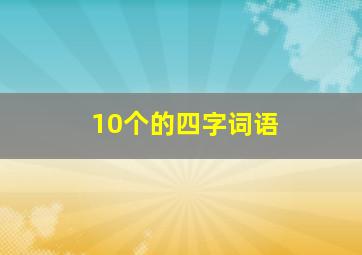 10个的四字词语